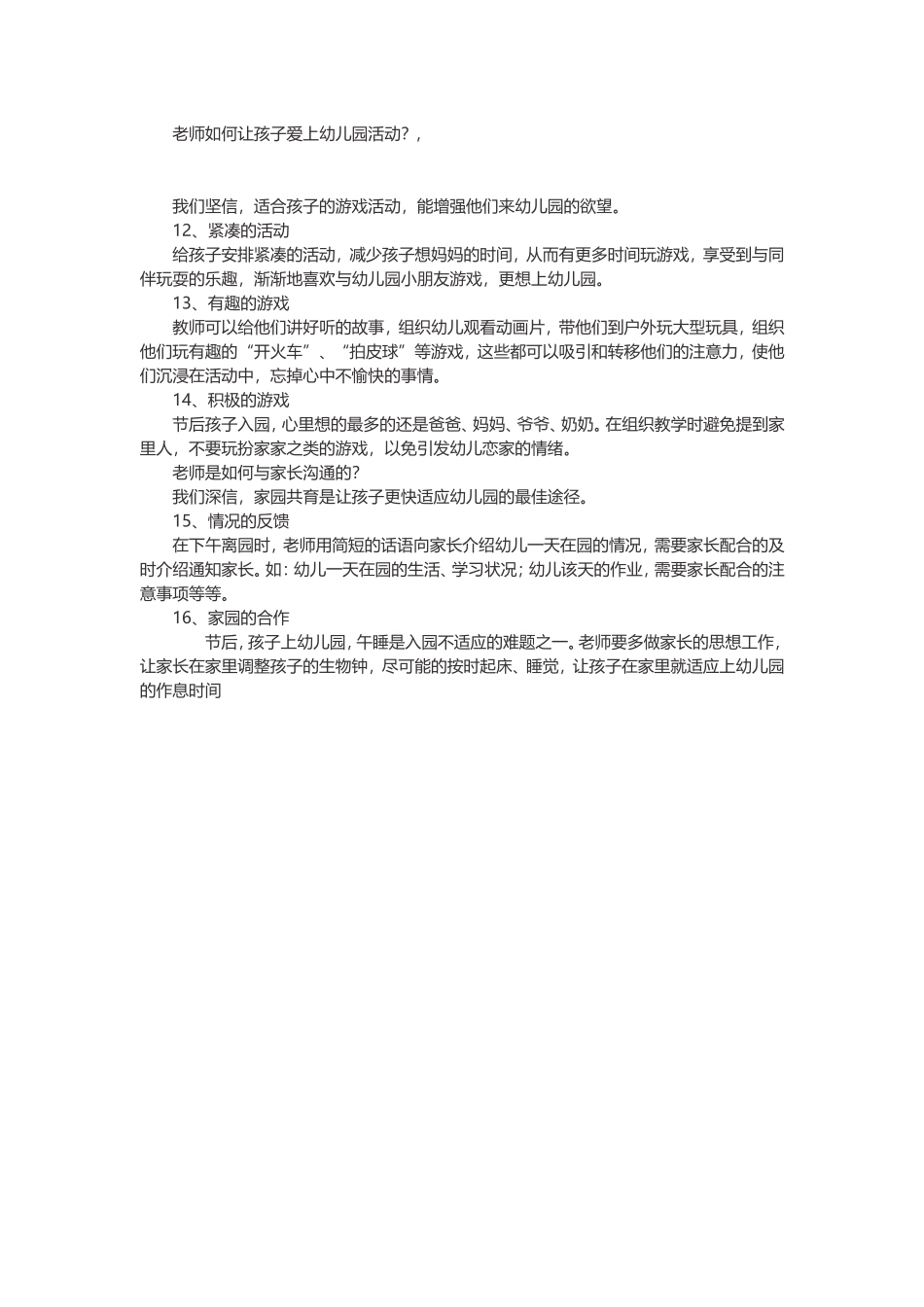 老师如何让孩子爱上幼儿园活动？，

我们坚信，适合孩子的游戏活动，能增强他们来幼儿园的欲望。

12、紧凑的活动

给孩子安排紧凑的活动，减少孩子想妈妈的时间，从而有更多时间玩游戏，享受到与同伴玩耍的乐趣，渐渐地喜欢与幼儿园小朋友游戏，更想上幼儿园。

13、有趣的游戏

教师可以给他们讲好听的故事，组织幼儿观看动画片，带他们到户外玩大型玩具，组织他们玩有趣的“开火车”、“拍皮球”等游戏，这些都可以吸引和转移他们的注意力，使他们沉浸在活动中，忘掉心中不愉快的事情。

14、积极的游戏

节后孩子入园，心里想的最多的还是爸爸、妈妈、爷爷、奶奶。在组织教学时避免提到家里人，不要玩扮家家之类的游戏，以免引发幼儿恋家的情绪。

老师是如何与家长沟通的？

我们深信，家园共育是让孩子更快适应幼儿园的最佳途径。

15、情况的反馈

在下午离园时，老师用简短的话语向家长介绍幼儿一天在园的情况，需要家长配合的及时介绍通知家长。如：幼儿一天在园的生活、学习状况；幼儿该天的作业，需要家长配合的注意事项等等。

16、家园的合作

节后，孩子上幼儿园，午睡是入园不适应的难题之一。老师要多做家长的思想工作，让家长在家里调整孩子的生物钟，尽可能的按时起床、睡觉，让孩子在家里就适应上幼儿园的作息时间